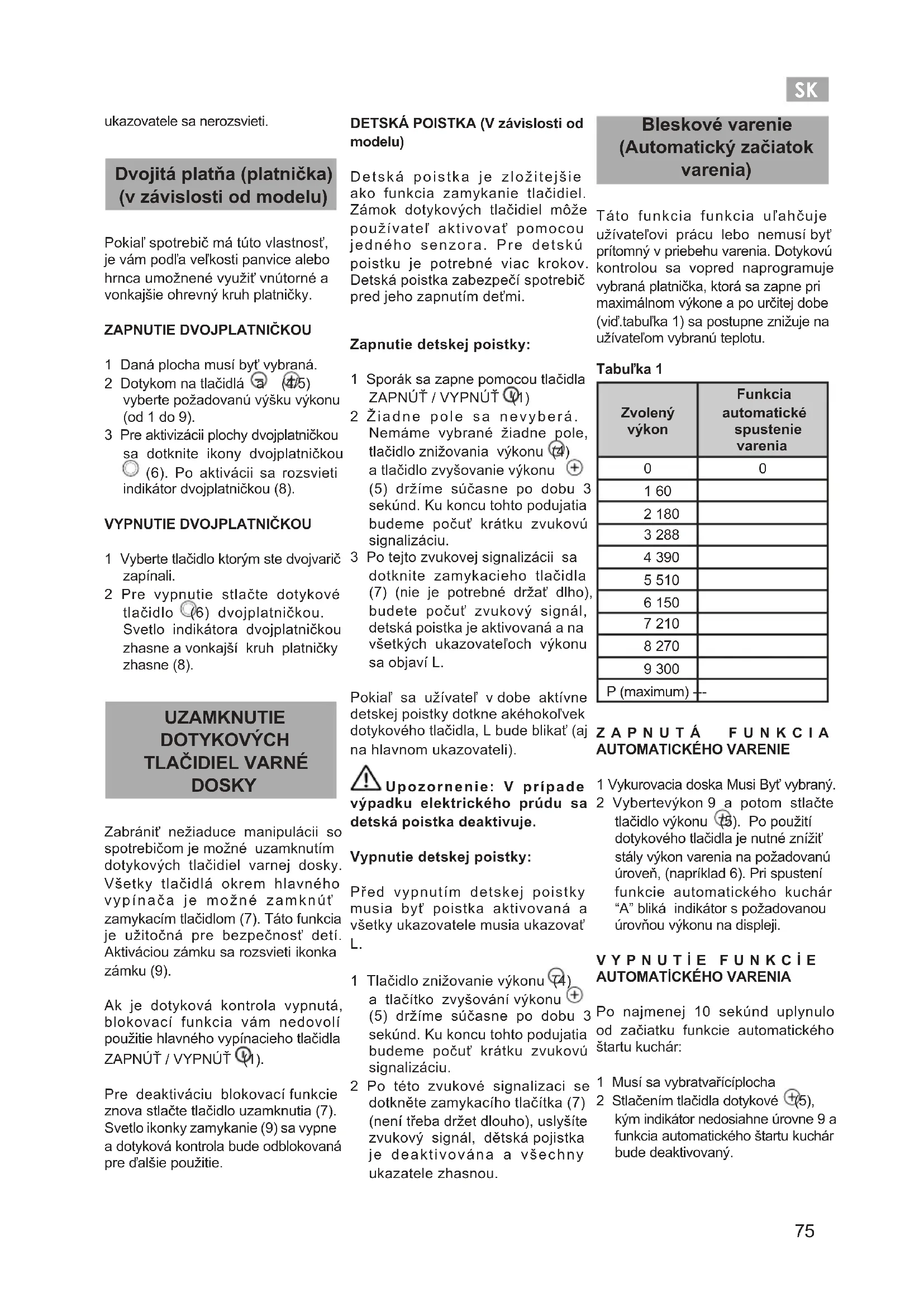 SK

ukazovatele sa nerozsvieti.

Dvojitá platňa (platnička) (v závislosti od modelu)

Pokiaľ spotrebič má túto vlastnosť, je vám podľa veľkosti panvice alebo hrnca umožnené využiť vnútorné a vonkajšie ohrevný kruh platničky.

ZAPNUTIE DVOJPLATNIČKOU

1 Daná plocha musí byť vybraná.
2 Dotykom na tlačidlá a (4/5) vyberte požadovanú výšku výkonu (od 1 do 9).
3 Pre aktivizácii plochy dvojplatničkou sa dotknite ikony dvojplatničkou (6). Po aktivácii sa rozsvieti indikátor dvojplatničkou (8).

VYPNUTIE DVOJPLATNIČKOU

1 Vyberte tlačidlo ktorým ste dvojvarič zapínali.
2 Pre vypnutie stlačte dotykové tlačidlo (6) dvojplatničkou. Svetlo indikátora dvojplatničkou zhasne a vonkajší kruh platničky zhasne (8).

UZAMKNUTIE DOTYKOVÝCH TLAČIDIEL VARNÉ DOSKY

Zabrániť nežiaduce manipulácii so spotrebičom je možné uzamknutím dotykových tlačidiel varnej dosky. Všetky tlačidlá okrem hlavného vypínača je možné zamknúť zamykacím tlačidlom (7). Táto funkcia je užitočná pre bezpečnosť detí. Aktiváciou zámku sa rozsvieti ikonka zámku (9).

Ak je dotyková kontrola vypnutá, blokovací funkcia vám nedovolí použitie hlavného vypínacieho tlačidla ZAPNÚŤ / VYPNÚŤ (1).

Pre deaktiváciu blokovací funkcie znova stlačte tlačidlo uzamknutia (7). Svetlo ikonky zamykanie (9) sa vypne a dotyková kontrola bude odblokovaná pre ďalšie použitie.

DETSKÁ POISTKA (V závislosti od modelu)

Detská poistka je zložitejšie ako funkcia zamykanie tlačidiel. Zámok dotykových tlačidiel môže používateľ aktivovať pomocou jedného senzora. Pre detskú poistku je potrebné viac krokov. Detská poistka zabezpečí spotrebič pred jeho zapnutím deťmi.

Zapnutie detskej poistky:

1 Sporák sa zapne pomocou tlačidla ZAPNÚŤ / VYPNÚŤ (1)
2 Žiadne pole sa nevyberá. Nemáme vybrané žiadne pole, tlačidlo znižovania výkonu (4) a tlačidlo zvyšovanie výkonu (5) držíme súčasne po dobu 3 sekúnd. Ku koncu tohto podujatia budeme počuť krátku zvukovú signalizáciu.
3 Po tejto zvukovej signalizácii sa dotknite zamykacieho tlačidla (7) (nie je potrebné držať dlho), budete počuť zvukový signál, detská poistka je aktivovaná a na všetkých ukazovateľoch výkonu sa objaví L.

Pokiaľ sa užívateľ v dobe aktívne detskej poistky dotkne akéhokoľvek dotykového tlačidla, L bude blikať (aj na hlavnom ukazovateli).

Upozornenie: V prípade výpadku elektrického prúdu sa detská poistka deaktivuje.

Vypnutie detskej poistky:

Před vypnutím detskej poistky musia byť poistka aktivovaná a všetky ukazovatele musia ukazovať L.

1 Tlačidlo znižovanie výkonu (4) a tlačítko zvyšování výkonu (5) držíme súčasne po dobu 3 sekúnd. Ku koncu tohto podujatia budeme počuť krátku zvukovú signalizáciu.
2 Po této zvukové signalizaci se dotkněte zamykacího tlačítka (7) (není třeba držet dlouho), uslyšíte zvukový signál, dětská pojistka je deaktivována a všechny ukazatele zhasnou.

Bleskové varenie (Automatický začiatok varenia)

Táto funkcia funkcia uľahčuje užívateľovi prácu lebo nemusí byť prítomný v priebehu varenia. Dotykovú kontrolou sa vopred naprogramuje vybraná platnička, ktorá sa zapne pri maximálnom výkone a po určitej dobe (viď.tabuľka 1) sa postupne znižuje na užívateľom vybranú teplotu.

Tabuľka 1

| Zvolený výkon | Funkcia automatické spustenie varenia |
|---|---|
| 0 | 0 |
| 1 60 | |
| 2 180 | |
| 3 288 | |
| 4 390 | |
| 5 510 | |
| 6 150 | |
| 7 210 | |
| 8 270 | |
| 9 300 | |
| P (maximum) -- | |

ZAPNUTÁ FUNKCIA AUTOMATICKÉHO VARENIE

1 Vykurovacia doska Musi Byť vybraný.
2 Vybertevýkon 9 a potom stlačte tlačidlo výkonu (5). Po použití dotykového tlačidla je nutné znížiť stály výkon varenia na požadovanú úroveň, (napríklad 6). Pri spustení funkcie automatického kuchár “A” bliká indikátor s požadovanou úrovňou výkonu na displeji.

VYPNUTİE FUNKCİE AUTOMATİCKÉHO VARENIA

Po najmenej 10 sekúnd uplynulo od začiatku funkcie automatického štartu kuchár:

1 Musí sa vybratvařícíplocha
2 Stlačením tlačidla dotykové (5), kým indikátor nedosiahne úrovne 9 a funkcia automatického štartu kuchár bude deaktivovaný.

75